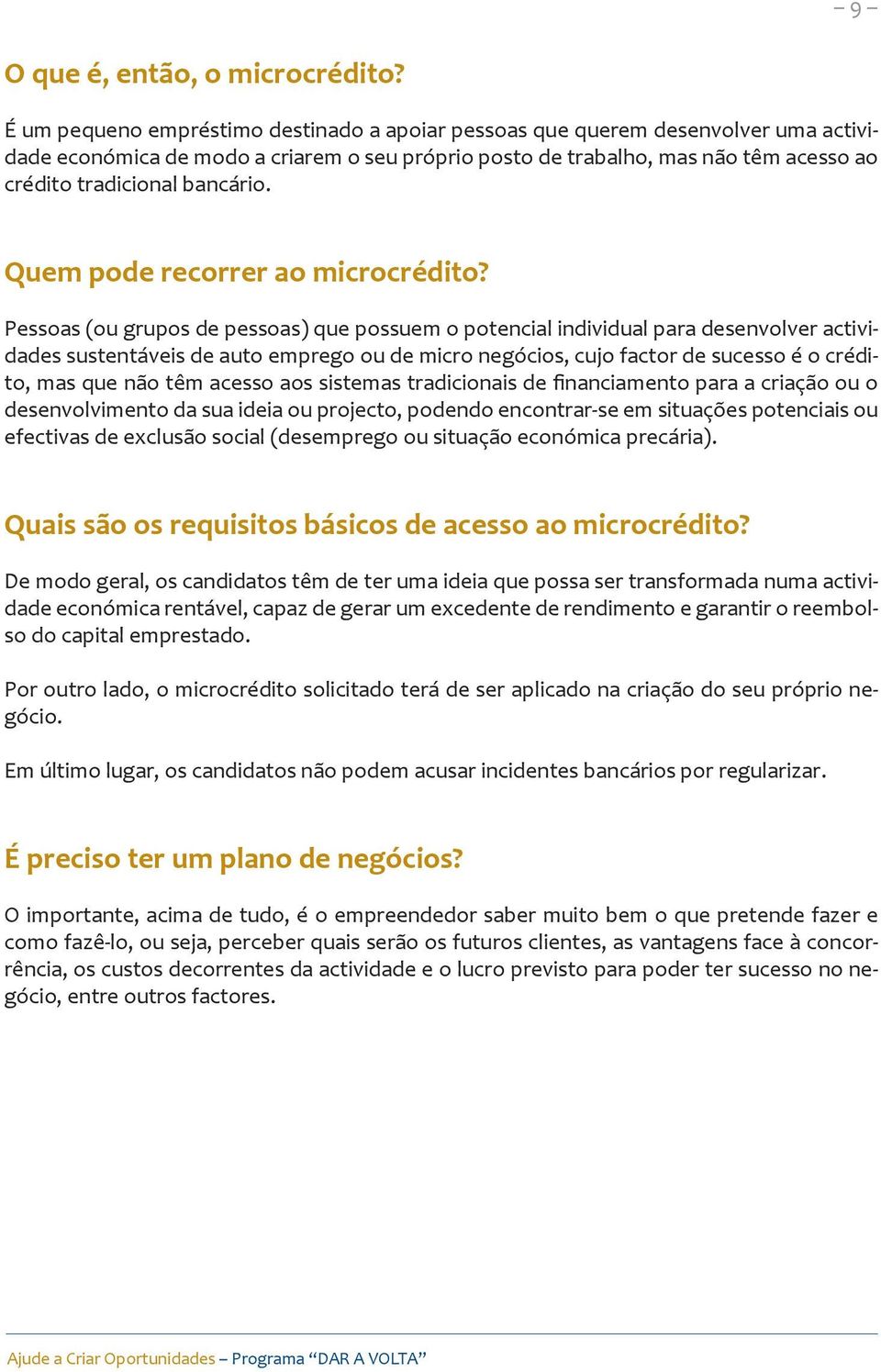 – 9 –

O que é, então, o microcrédito?

É um pequeno empréstimo destinado a apoiar pessoas que querem desenvolver uma actividade económica de modo a criarem o seu próprio posto de trabalho, mas não têm acesso ao crédito tradicional bancário.

Quem pode recorrer ao microcrédito?

Pessoas (ou grupos de pessoas) que possuem o potencial individual para desenvolver actividades sustentáveis de auto emprego ou de micro negócios, cujo factor de sucesso é o crédito, mas que não têm acesso aos sistemas tradicionais de financiamento para a criação ou o desenvolvimento da sua ideia ou projecto, podendo encontrar-se em situações potenciais ou efectivas de exclusão social (desemprego ou situação económica precária).

Quais são os requisitos básicos de acesso ao microcrédito?

De modo geral, os candidatos têm de ter uma ideia que possa ser transformada numa actividade económica rentável, capaz de gerar um excedente de rendimento e garantir o reembolso do capital emprestado.

Por outro lado, o microcrédito solicitado terá de ser aplicado na criação do seu próprio negócio.

Em último lugar, os candidatos não podem acusar incidentes bancários por regularizar.

É preciso ter um plano de negócios?

O importante, acima de tudo, é o empreendedor saber muito bem o que pretende fazer e como fazê-lo, ou seja, perceber quais serão os futuros clientes, as vantagens face à concorrência, os custos decorrentes da actividade e o lucro previsto para poder ter sucesso no negócio, entre outros factores.

Ajude a Criar Oportunidades – Programa “DAR A VOLTA”